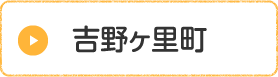 吉野ヶ里町